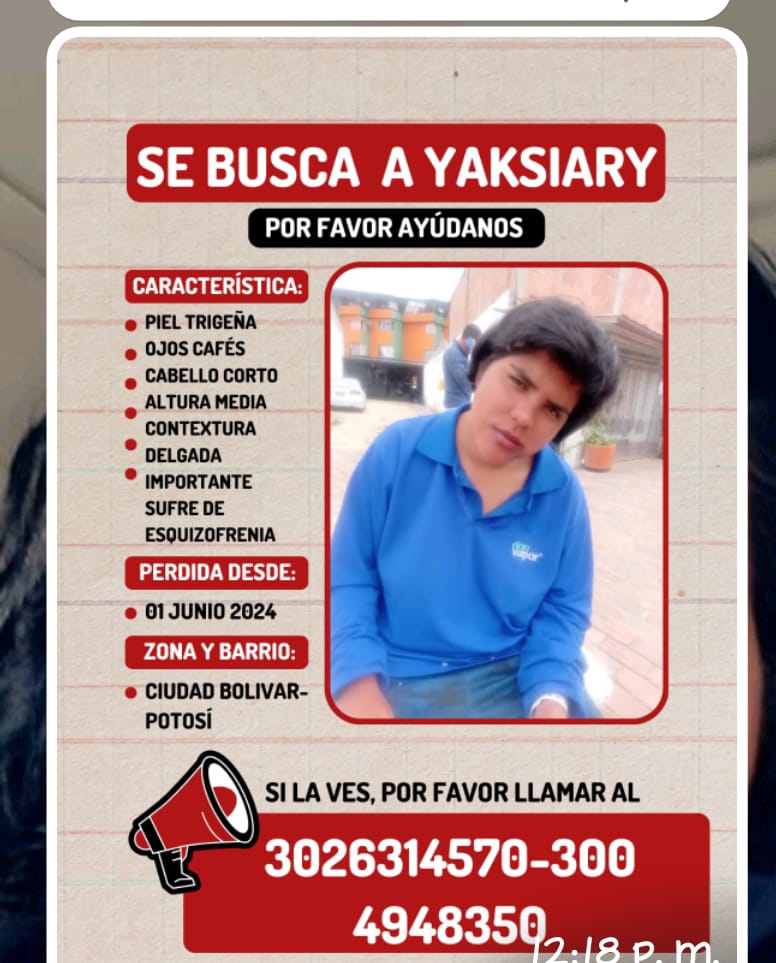 SE BUSCA A YAKSIARY

POR FAVOR AYÚDANOS

CARACTERÍSTICA:

PIEL TRIGEÑA
OJOS CAFÉS
CABELLO CORTO
ALTURA MEDIA
CONTEXTURA DELGADA
IMPORTANTE SUFRE DE ESQUIZOFRENIA

PERDIDA DESDE:

01 JUNIO 2024

ZONA Y BARRIO:

CIUDAD BOLIVAR-POTOSÍ

don vapor

SI LA VES, POR FAVOR LLAMAR AL

3026314570-300 4948350

12:18 p. m.